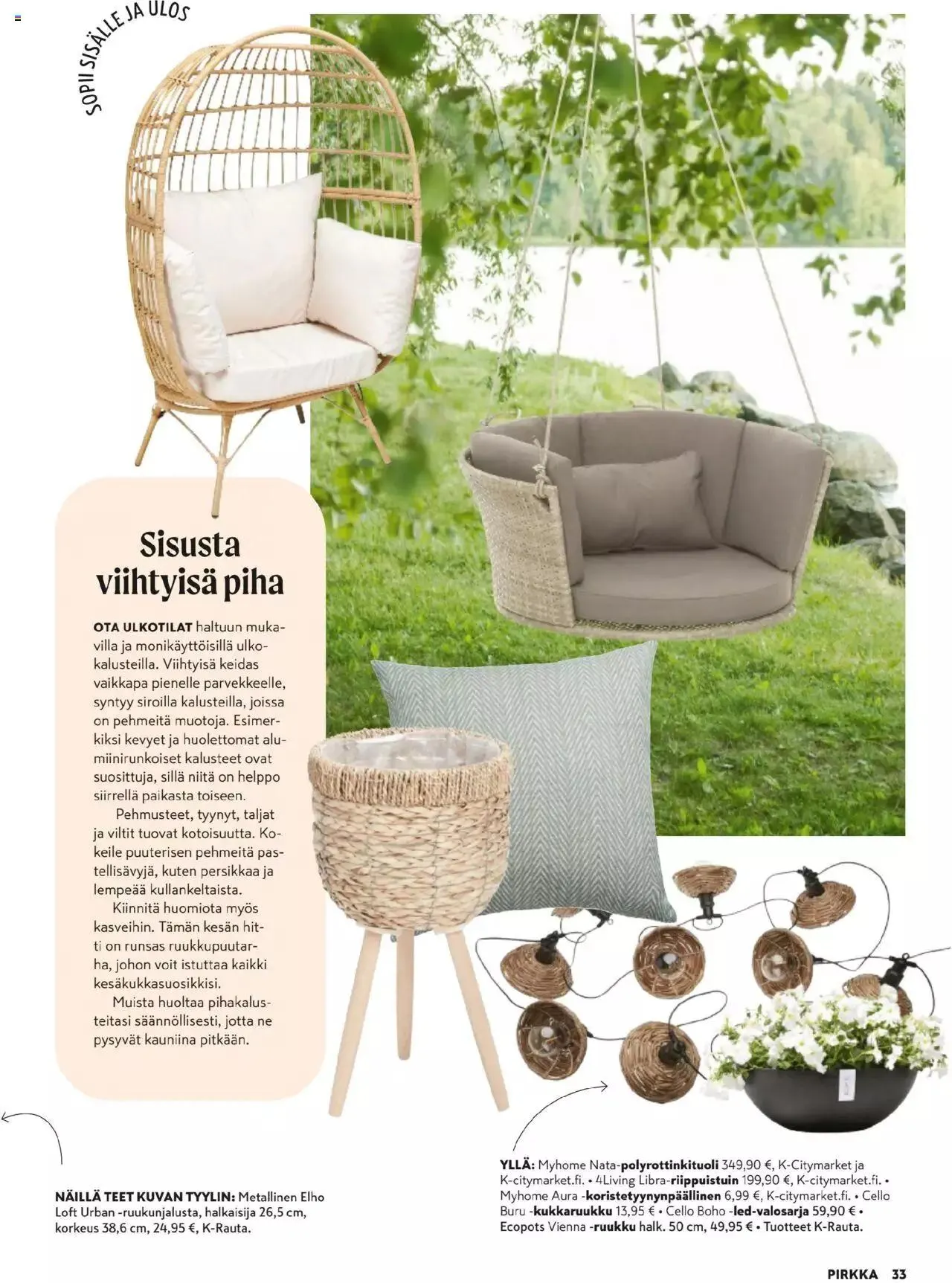 SOPII SISÄLLE JA ULOS

Sisusta viihtyisä piha

OTA ULKOTILAT haltuun mukavilla ja monikäyttöisillä ulkokalusteilla. Viihtyisä keidas vaikkapa pienelle parvekkeelle, syntyy siroilla kalusteilla, joissa on pehmeitä muotoja. Esimerkiksi kevyet ja huolettomat alumiinirunkoiset kalusteet ovat suosittuja, sillä niitä on helppo siirrellä paikasta toiseen.

Pehmusteet, tyynyt, taljat ja viltit tuovat kotoisuutta. Kokeile puuterisen pehmeitä pastellisävyjä, kuten persikkaa ja lempeää kullankeltaista.

Kiinnitä huomiota myös kasveihin. Tämän kesän hitti on runsas ruukkupuutarha, johon voit istuttaa kaikki kesäkukkasuosikkisi.

Muista huoltaa pihakalusteitasi säännöllisesti, jotta ne pysyvät kauniina pitkään.

NÄILLÄ TEET KUVAN TYYLIN: Metallinen Elho Loft Urban -ruukunjalusta, halkaisija 26,5 cm, korkeus 38,6 cm, 24,95 €, K-Rauta.

YLLÄ: Myhome Nata-polyrottinkituoli 349,90 €, K-Citymarket ja K-citymarket.fi. • 4Living Libra-riippuistuin 199,90 €, K-citymarket.fi. • Myhome Aura -koristetyynynpäällinen 6,99 €, K-citymarket.fi. • Cello Buru -kukkaruukku 13,95 € • Cello Boho -led-valosarja 59,90 € • Ecopots Vienna -ruukku halk. 50 cm, 49,95 € • Tuotteet K-Rauta.

PIRKKA 33